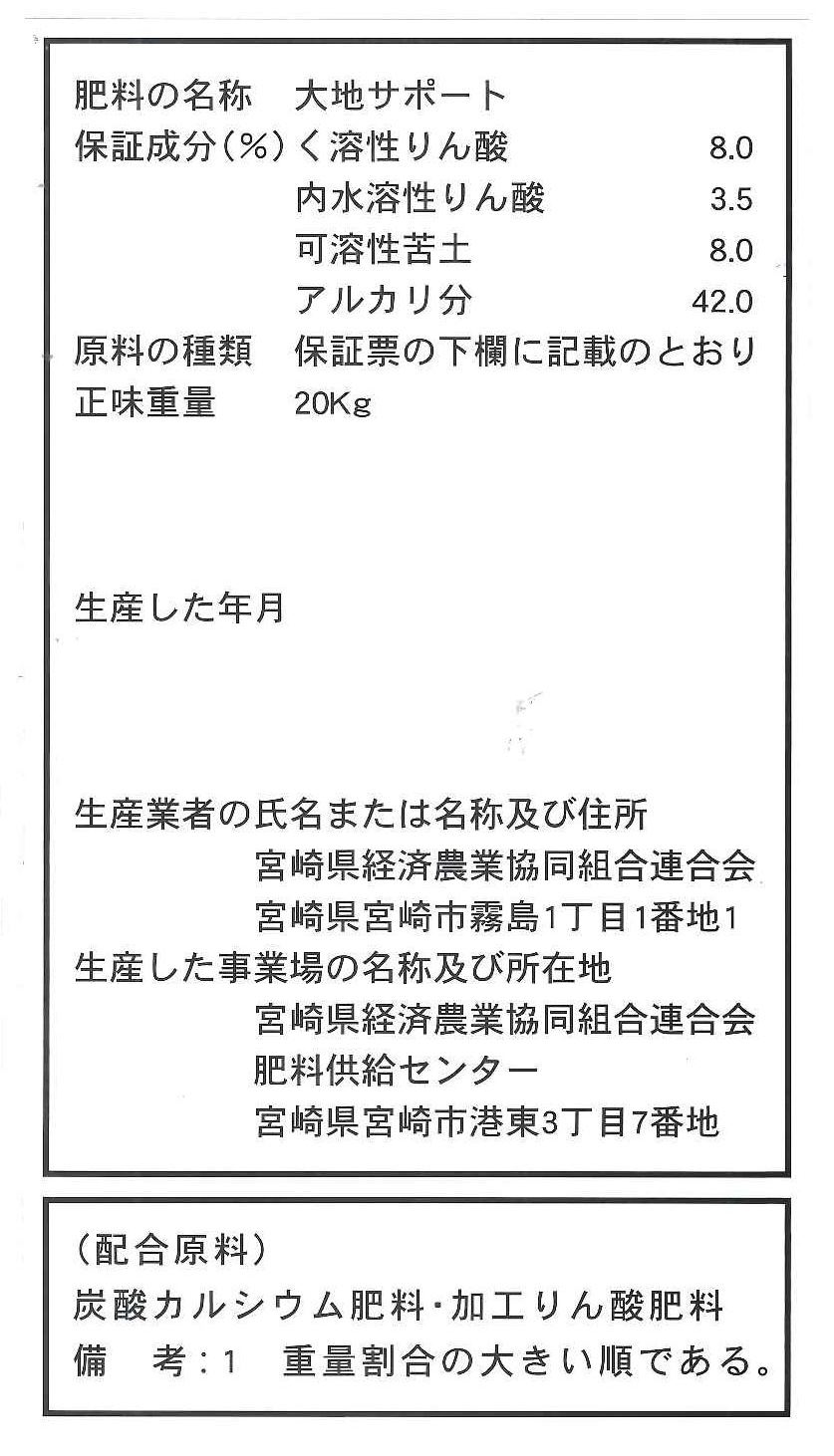 肥料の名称　大地サポート
保証成分(%) く溶性りん酸 8.0
内水溶性りん酸 3.5
可溶性苦土 8.0
アルカリ分 42.0
原料の種類　保証票の下欄に記載のとおり
正味重量　20Kg

生産した年月

生産業者の氏名または名称及び住所
宮崎県経済農業協同組合連合会
宮崎県宮崎市霧島1丁目1番地1
生産した事業場の名称及び所在地
宮崎県経済農業協同組合連合会
肥料供給センター
宮崎県宮崎市港東3丁目7番地

(配合原料)
炭酸カルシウム肥料・加工りん酸肥料
備　考：1　重量割合の大きい順である。